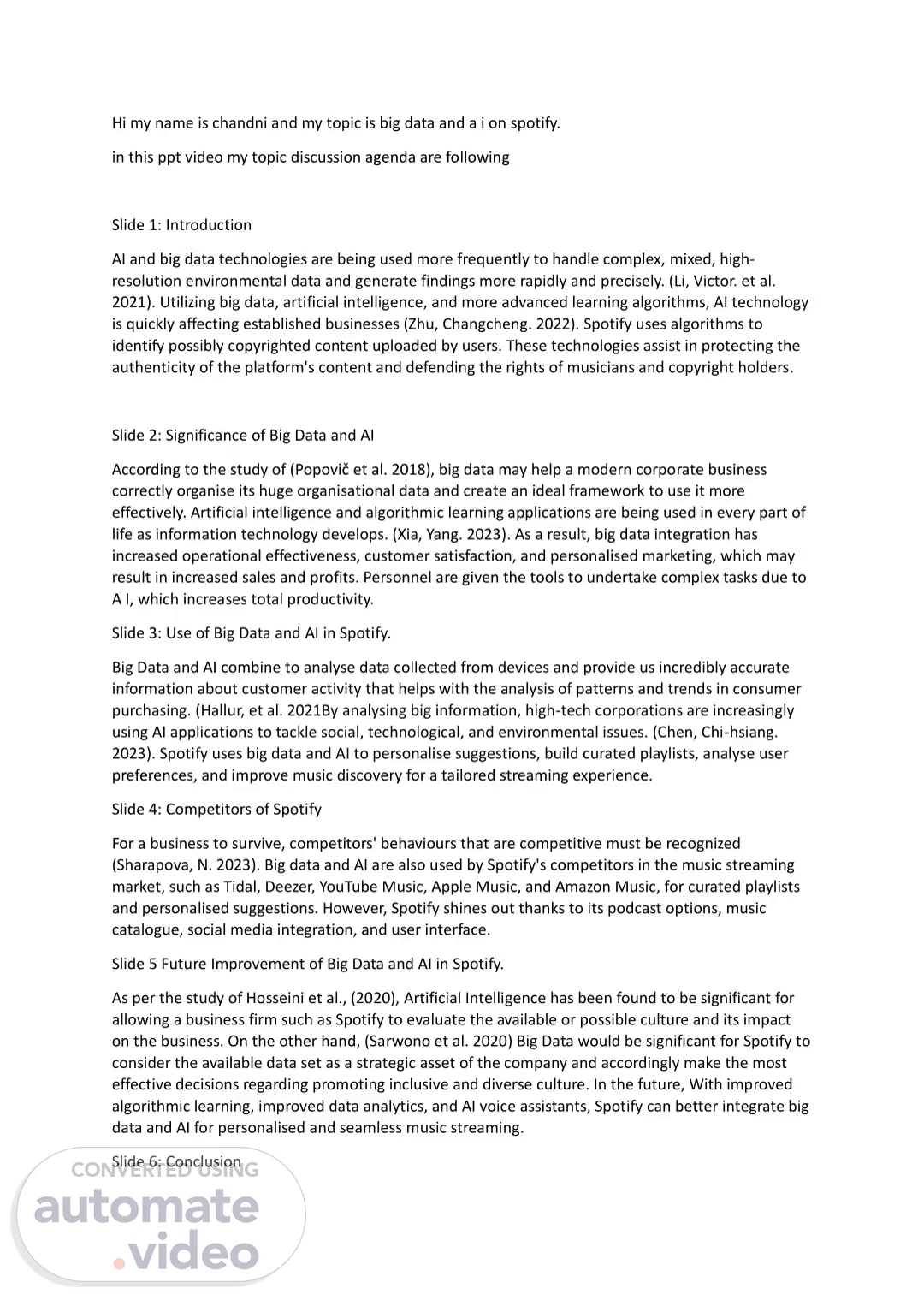 Hi my name is chandni and my topic is big data and a i on spotify.

in this ppt video my topic discussion agenda are following

Slide 1: Introduction

AI and big data technologies are being used more frequently to handle complex, mixed, high-resolution environmental data and generate findings more rapidly and precisely. (Li, Victor. et al. 2021). Utilizing big data, artificial intelligence, and more advanced learning algorithms, AI technology is quickly affecting established businesses (Zhu, Changcheng. 2022). Spotify uses algorithms to identify possibly copyrighted content uploaded by users. These technologies assist in protecting the authenticity of the platform's content and defending the rights of musicians and copyright holders.

Slide 2: Significance of Big Data and AI

According to the study of (Popovič et al. 2018), big data may help a modern corporate business correctly organise its huge organisational data and create an ideal framework to use it more effectively. Artificial intelligence and algorithmic learning applications are being used in every part of life as information technology develops. (Xia, Yang. 2023). As a result, big data integration has increased operational effectiveness, customer satisfaction, and personalised marketing, which may result in increased sales and profits. Personnel are given the tools to undertake complex tasks due to A I, which increases total productivity.

Slide 3: Use of Big Data and AI in Spotify.

Big Data and AI combine to analyse data collected from devices and provide us incredibly accurate information about customer activity that helps with the analysis of patterns and trends in consumer purchasing. (Hallur, et al. 2021By analysing big information, high-tech corporations are increasingly using AI applications to tackle social, technological, and environmental issues. (Chen, Chi-hsiang. 2023). Spotify uses big data and AI to personalise suggestions, build curated playlists, analyse user preferences, and improve music discovery for a tailored streaming experience.

Slide 4: Competitors of Spotify

For a business to survive, competitors' behaviours that are competitive must be recognized (Sharapova, N. 2023). Big data and AI are also used by Spotify's competitors in the music streaming market, such as Tidal, Deezer, YouTube Music, Apple Music, and Amazon Music, for curated playlists and personalised suggestions. However, Spotify shines out thanks to its podcast options, music catalogue, social media integration, and user interface.

Slide 5 Future Improvement of Big Data and AI in Spotify.

As per the study of Hosseini et al., (2020), Artificial Intelligence has been found to be significant for allowing a business firm such as Spotify to evaluate the available or possible culture and its impact on the business. On the other hand, (Sarwono et al. 2020) Big Data would be significant for Spotify to consider the available data set as a strategic asset of the company and accordingly make the most effective decisions regarding promoting inclusive and diverse culture. In the future, With improved algorithmic learning, improved data analytics, and AI voice assistants, Spotify can better integrate big data and AI for personalised and seamless music streaming.

Slide 6: Conclusion

CONVERTED USING
automate
.video